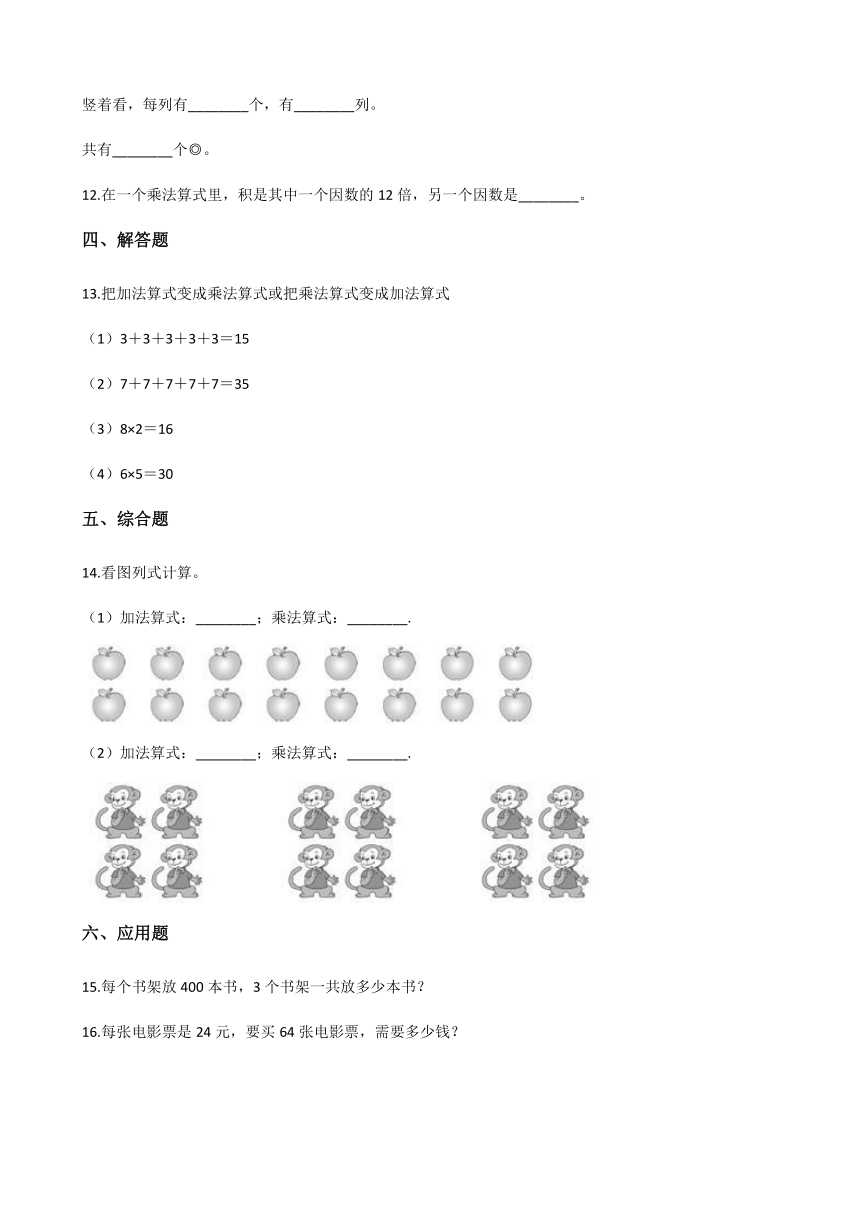 竖着看，每列有________个，有________列。

共有________个◎。

12.在一个乘法算式里，积是其中一个因数的 12 倍，另一个因数是________。

四、解答题

13.把加法算式变成乘法算式或把乘法算式变成加法算式

（1）3＋3＋3＋3＋3＝15

（2）7＋7＋7＋7＋7＝35

（3）8×2＝16

（4）6×5＝30

五、综合题

14.看图列式计算。

（1）加法算式：________；乘法算式：________.

（2）加法算式：________；乘法算式：________.

六、应用题

15.每个书架放 400 本书，3 个书架一共放多少本书？

16.每张电影票是 24 元，要买 64 张电影票，需要多少钱？